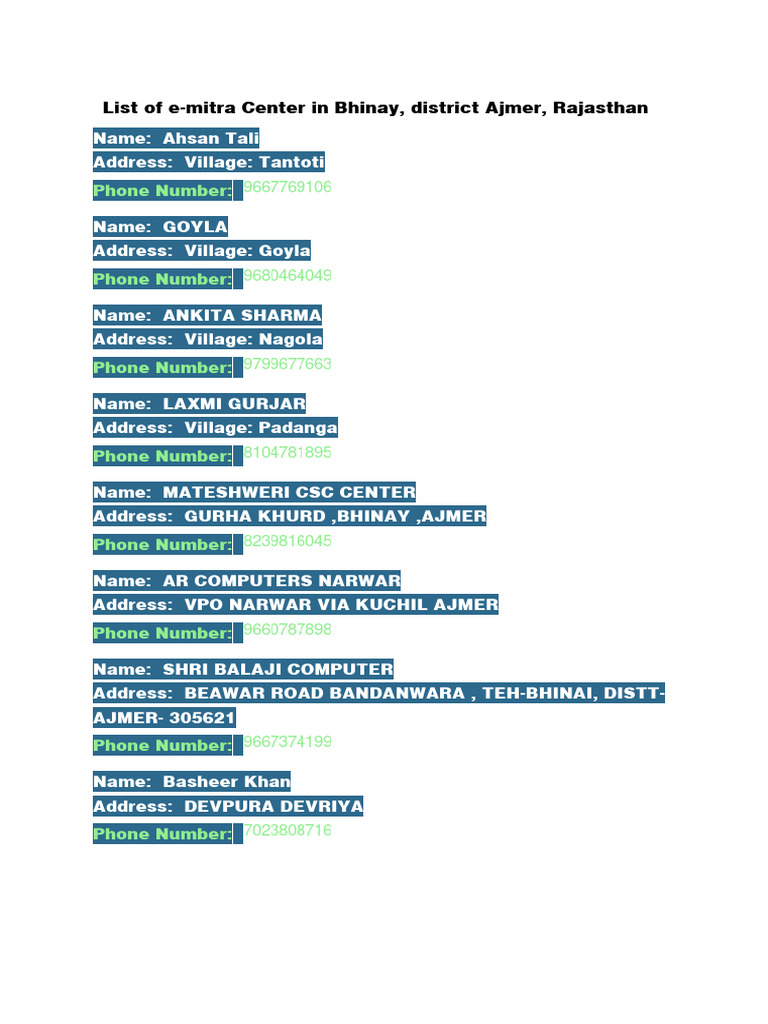 List of e-mitra Center in Bhinay, district Ajmer, Rajasthan

Name: Ahsan Tali
Address: Village: Tantoti
Phone Number: 9667769106

Name: GOYLA
Address: Village: Goyla
Phone Number: 9680464049

Name: ANKITA SHARMA
Address: Village: Nagola
Phone Number: 9799677663

Name: LAXMI GURJAR
Address: Village: Padanga
Phone Number: 8104781895

Name: MATESHWERI CSC CENTER
Address: GURHA KHURD ,BHINAY ,AJMER
Phone Number: 8239816045

Name: AR COMPUTERS NARWAR
Address: VPO NARWAR VIA KUCHIL AJMER
Phone Number: 9660787898

Name: SHRI BALAJI COMPUTER
Address: BEAWAR ROAD BANDANWARA , TEH-BHINAI, DISTT-AJMER- 305621
Phone Number: 9667374199

Name: Basheer Khan
Address: DEVPURA DEVRIYA
Phone Number: 7023808716